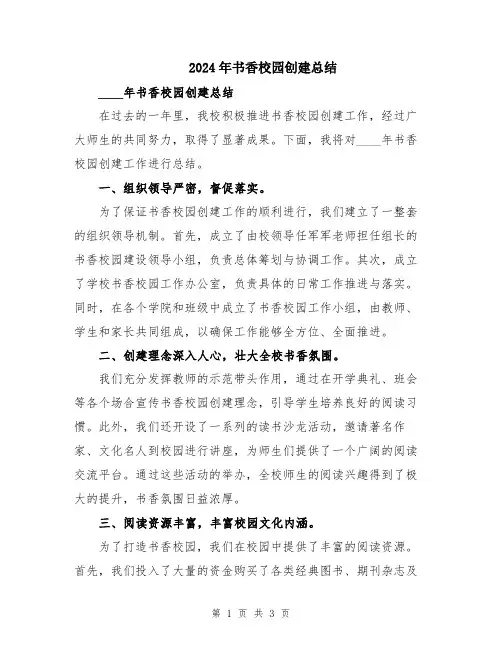 2024年书香校园创建总结

____年书香校园创建总结

在过去的一年里，我校积极推进书香校园创建工作，经过广大师生的共同努力，取得了显著成果。下面，我将对____年书香校园创建工作进行总结。

一、组织领导严密，督促落实。

为了保证书香校园创建工作的顺利进行，我们建立了一整套的组织领导机制。首先，成立了由校领导任军军老师担任组长的书香校园建设领导小组，负责总体筹划与协调工作。其次，成立了学校书香校园工作办公室，负责具体的日常工作推进与落实。同时，在各个学院和班级中成立了书香校园工作小组，由教师、学生和家长共同组成，以确保工作能够全方位、全面推进。

二、创建理念深入人心，壮大全校书香氛围。

我们充分发挥教师的示范带头作用，通过在开学典礼、班会等各个场合宣传书香校园创建理念，引导学生培养良好的阅读习惯。此外，我们还开设了一系列的读书沙龙活动，邀请著名作家、文化名人到校园进行讲座，为师生们提供了一个广阔的阅读交流平台。通过这些活动的举办，全校师生的阅读兴趣得到了极大的提升，书香氛围日益浓厚。

三、阅读资源丰富，丰富校园文化内涵。

为了打造书香校园，我们在校园中提供了丰富的阅读资源。首先，我们投入了大量的资金购买了各类经典图书、期刊杂志及

第 1 页 共 3 页